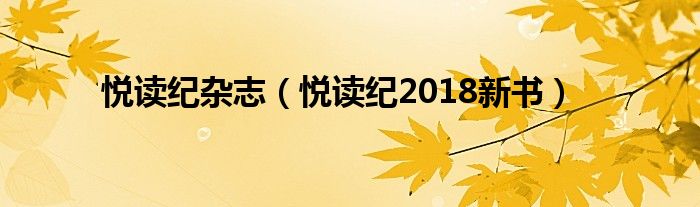 悦读纪杂志（悦读纪2018新书）